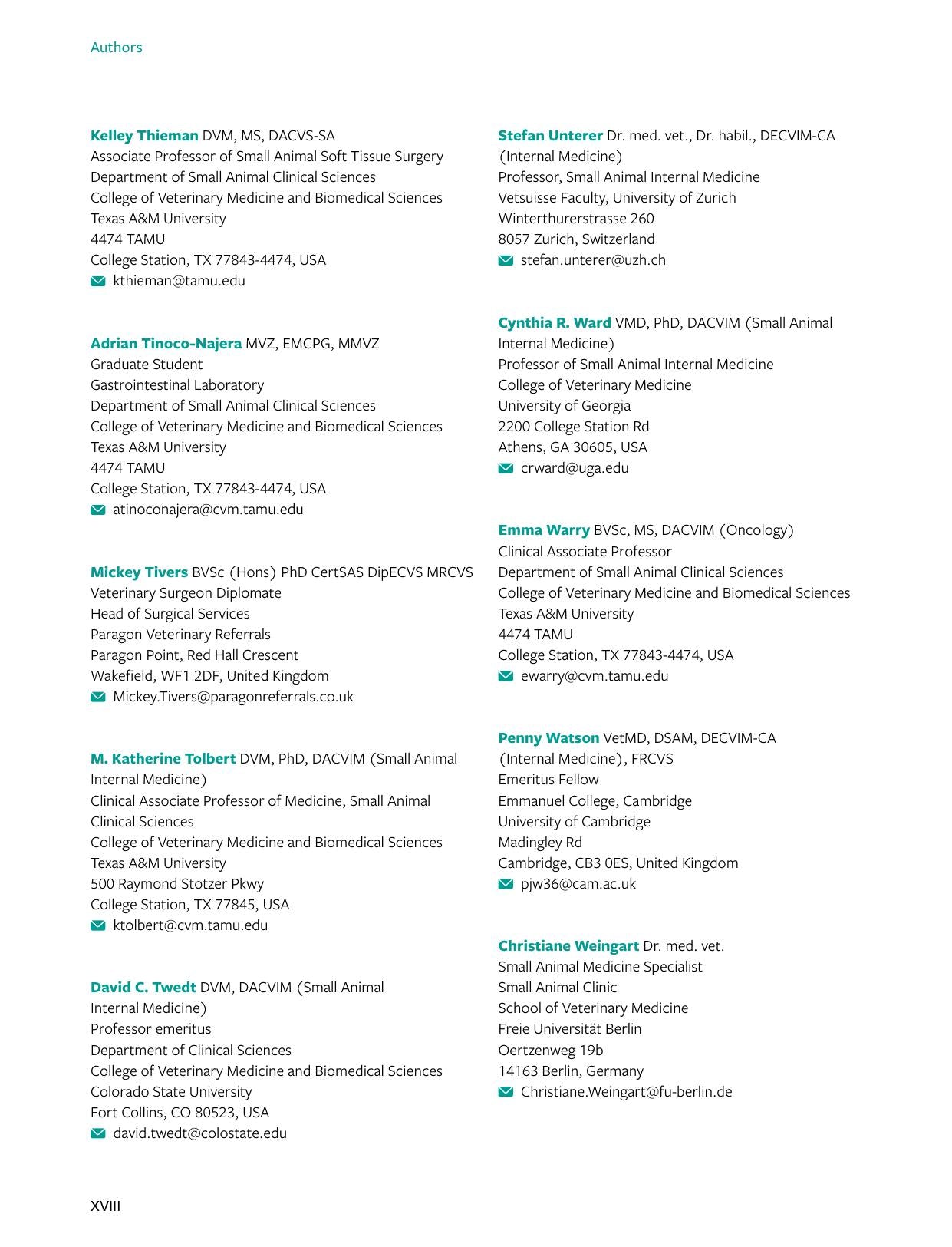 Authors

Kelley Thieman DVM, MS, DACVS-SA
Associate Professor of Small Animal Soft Tissue Surgery
Department of Small Animal Clinical Sciences
College of Veterinary Medicine and Biomedical Sciences
Texas A&M University
4474 TAMU
College Station, TX 77843-4474, USA
kthieman@tamu.edu

Adrian Tinoco-Najera MVZ, EMCPG, MMVZ
Graduate Student
Gastrointestinal Laboratory
Department of Small Animal Clinical Sciences
College of Veterinary Medicine and Biomedical Sciences
Texas A&M University
4474 TAMU
College Station, TX 77843-4474, USA
atinoconajera@cvm.tamu.edu

Mickey Tivers BVSc (Hons) PhD CertSAS DipECVS MRCVS
Veterinary Surgeon Diplomate
Head of Surgical Services
Paragon Veterinary Referrals
Paragon Point, Red Hall Crescent
Wakefield, WF1 2DF, United Kingdom
Mickey.Tivers@paragonreferrals.co.uk

M. Katherine Tolbert DVM, PhD, DACVIM (Small Animal Internal Medicine)
Clinical Associate Professor of Medicine, Small Animal Clinical Sciences
College of Veterinary Medicine and Biomedical Sciences
Texas A&M University
500 Raymond Stotzer Pkwy
College Station, TX 77845, USA
ktolbert@cvm.tamu.edu

David C. Twedt DVM, DACVIM (Small Animal Internal Medicine)
Professor emeritus
Department of Clinical Sciences
College of Veterinary Medicine and Biomedical Sciences
Colorado State University
Fort Collins, CO 80523, USA
david.twedt@colostate.edu

Stefan Unterer Dr. med. vet., Dr. habil., DECVIM-CA (Internal Medicine)
Professor, Small Animal Internal Medicine
Vetsuisse Faculty, University of Zurich
Winterthurerstrasse 260
8057 Zurich, Switzerland
stefan.unterer@uzh.ch

Cynthia R. Ward VMD, PhD, DACVIM (Small Animal Internal Medicine)
Professor of Small Animal Internal Medicine
College of Veterinary Medicine
University of Georgia
2200 College Station Rd
Athens, GA 30605, USA
crward@uga.edu

Emma Warry BVSc, MS, DACVIM (Oncology)
Clinical Associate Professor
Department of Small Animal Clinical Sciences
College of Veterinary Medicine and Biomedical Sciences
Texas A&M University
4474 TAMU
College Station, TX 77843-4474, USA
ewarry@cvm.tamu.edu

Penny Watson VetMD, DSAM, DECVIM-CA (Internal Medicine), FRCVS
Emeritus Fellow
Emmanuel College, Cambridge
University of Cambridge
Madingley Rd
Cambridge, CB3 0ES, United Kingdom
pjw36@cam.ac.uk

Christiane Weingart Dr. med. vet.
Small Animal Medicine Specialist
Small Animal Clinic
School of Veterinary Medicine
Freie Universität Berlin
Oertzenweg 19b
14163 Berlin, Germany
Christiane.Weingart@fu-berlin.de

XVIII